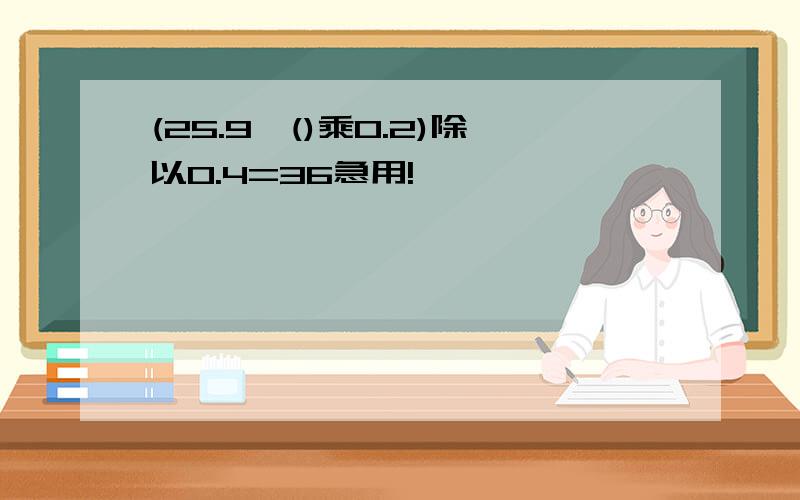 (25.9 ()乘0.2)除以0.4=36急用!